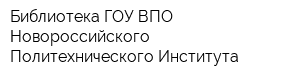 Библиотека ГОУ ВПО Новороссийского Политехнического Института